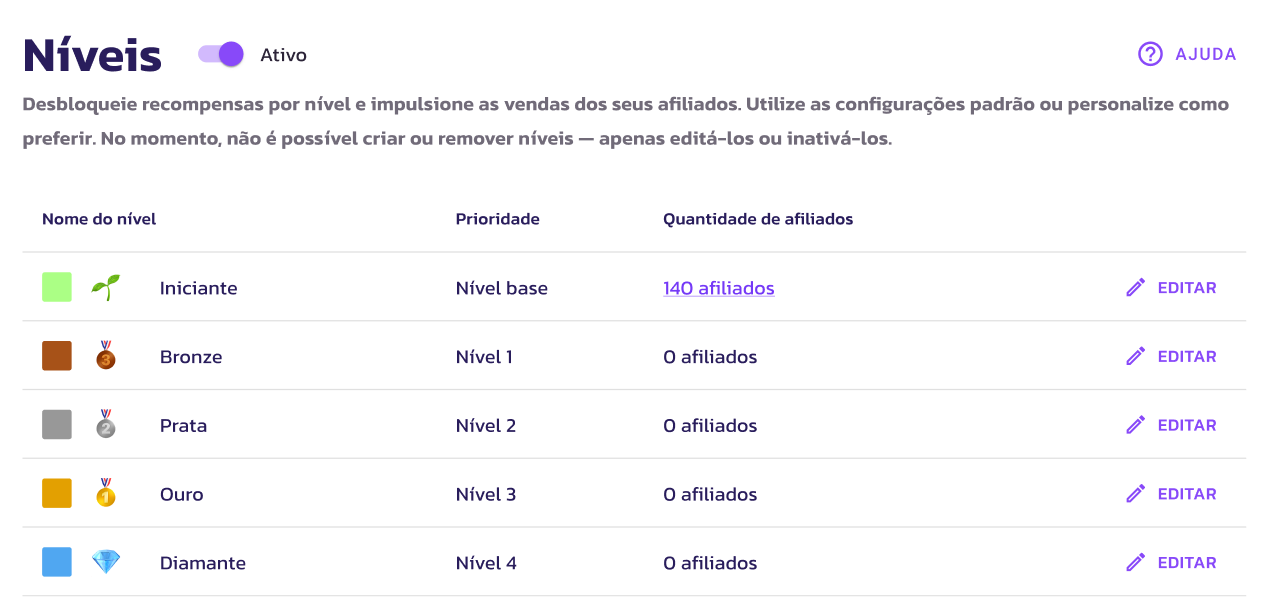 Níveis Ativo

AJUDA

Desbloqueie recompensas por nível e impulsione as vendas dos seus afiliados. Utilize as configurações padrão ou personalize como preferir. No momento, não é possível criar ou remover níveis — apenas editá-los ou inativá-los.

| Nome do nível | Prioridade | Quantidade de afiliados | |
|---|---|---|---|
| Iniciante | Nível base | 140 afiliados | EDITAR |
| Bronze | Nível 1 | 0 afiliados | EDITAR |
| Prata | Nível 2 | 0 afiliados | EDITAR |
| Ouro | Nível 3 | 0 afiliados | EDITAR |
| Diamante | Nível 4 | 0 afiliados | EDITAR |